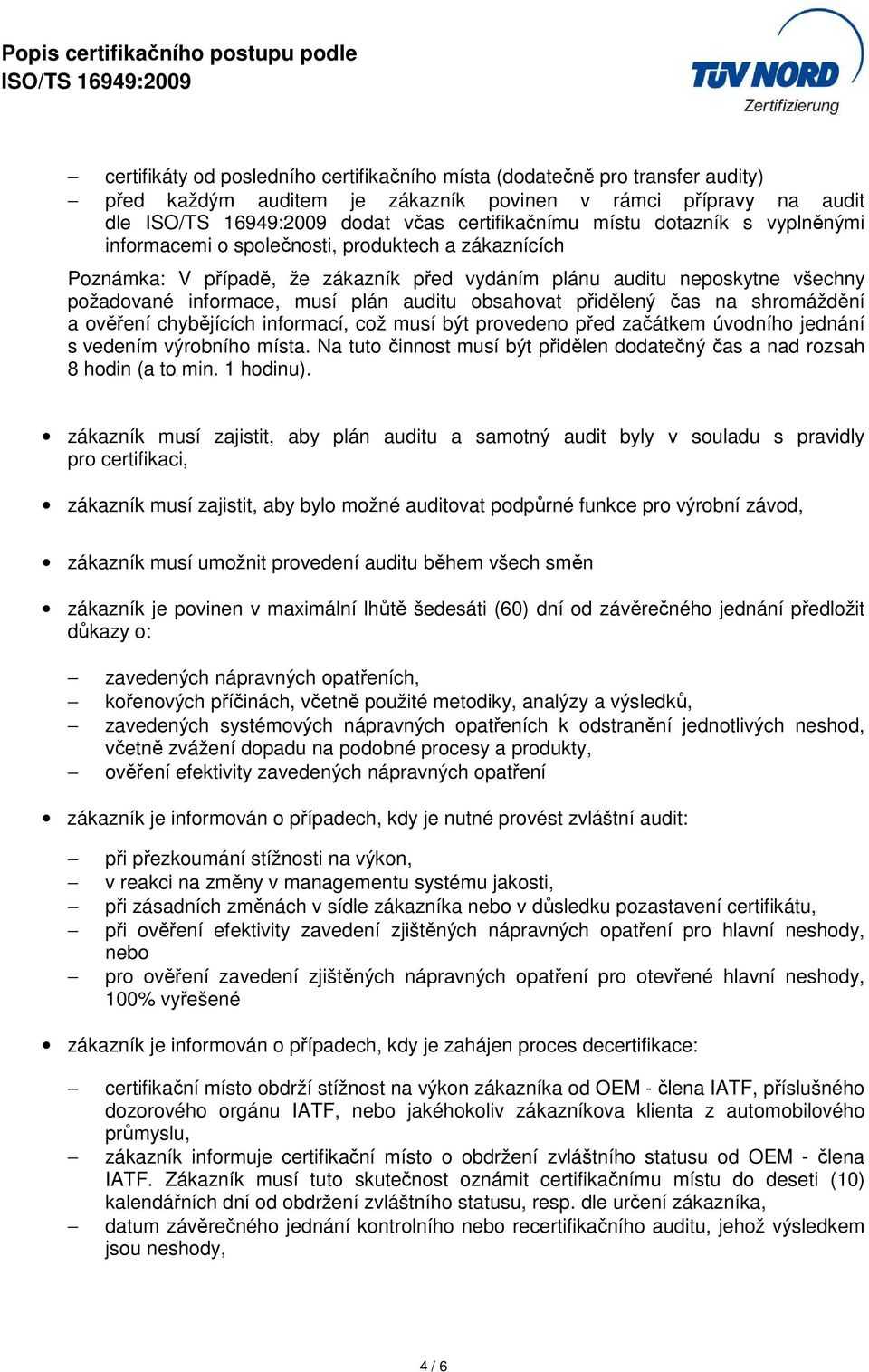 Popis certifikačního postupu podle ISO/TS 16949:2009

TÜV NORD
Zertifizierung

– certifikáty od posledního certifikačního místa (dodatečně pro transfer audity)
– před každým auditem je zákazník povinen v rámci přípravy na audit dle ISO/TS 16949:2009 dodat včas certifikačnímu místu dotazník s vyplněnými informacemi o společnosti, produktech a zákaznících

Poznámka: V případě, že zákazník před vydáním plánu auditu neposkytne všechny požadované informace, musí plán auditu obsahovat přidělený čas na shromáždění a ověření chybějících informací, což musí být provedeno před začátkem úvodního jednání s vedením výrobního místa. Na tuto činnost musí být přidělen dodatečný čas a nad rozsah 8 hodin (a to min. 1 hodinu).

• zákazník musí zajistit, aby plán auditu a samotný audit byly v souladu s pravidly pro certifikaci,

• zákazník musí zajistit, aby bylo možné auditovat podpůrné funkce pro výrobní závod,

• zákazník musí umožnit provedení auditu během všech směn

• zákazník je povinen v maximální lhůtě šedesáti (60) dní od závěrečného jednání předložit důkazy o:

– zavedených nápravných opatřeních,
– kořenových příčinách, včetně použité metodiky, analýzy a výsledků,
– zavedených systémových nápravných opatřeních k odstranění jednotlivých neshod, včetně zvážení dopadu na podobné procesy a produkty,
– ověření efektivity zavedených nápravných opatření

• zákazník je informován o případech, kdy je nutné provést zvláštní audit:

– při přezkoumání stížnosti na výkon,
– v reakci na změny v managementu systému jakosti,
– při zásadních změnách v sídle zákazníka nebo v důsledku pozastavení certifikátu,
– při ověření efektivity zavedení zjištěných nápravných opatření pro hlavní neshody, nebo
– pro ověření zavedení zjištěných nápravných opatření pro otevřené hlavní neshody, 100% vyřešené

• zákazník je informován o případech, kdy je zahájen proces decertifikace:

– certifikační místo obdrží stížnost na výkon zákazníka od OEM - člena IATF, příslušného dozorového orgánu IATF, nebo jakéhokoliv zákazníkova klienta z automobilového průmyslu,
– zákazník informuje certifikační místo o obdržení zvláštního statusu od OEM - člena IATF. Zákazník musí tuto skutečnost oznámit certifikačnímu místu do deseti (10) kalendářních dní od obdržení zvláštního statusu, resp. dle určení zákazníka,
– datum závěrečného jednání kontrolního nebo recertifikačního auditu, jehož výsledkem jsou neshody,

4 / 6